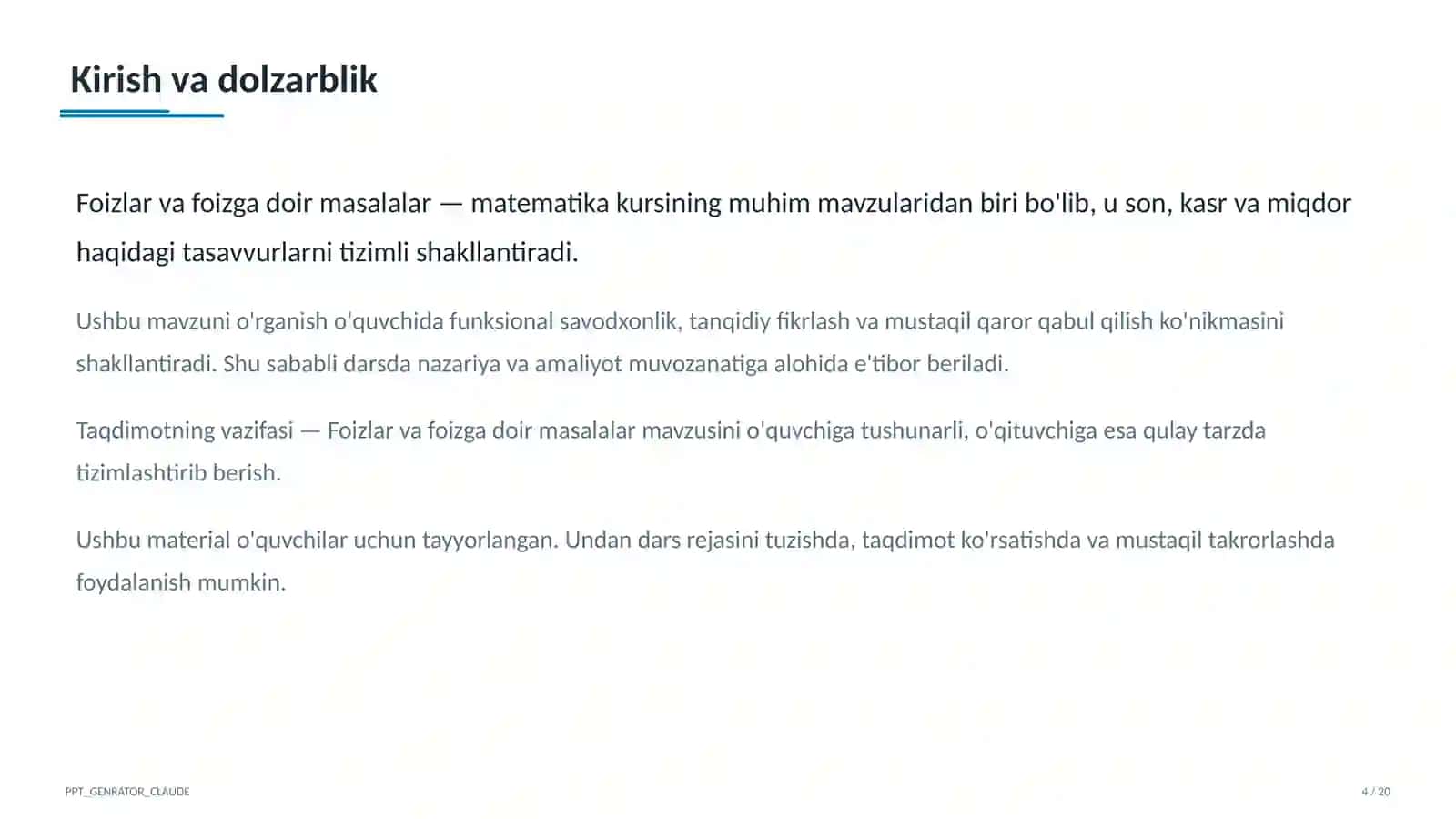 Kirish va dolzarblik

Foizlar va foizga doir masalalar — matematika kursining muhim mavzularidan biri bo'lib, u son, kasr va miqdor haqidagi tasavvurlarni tizimli shakllantiradi.

Ushbu mavzuni o'rganish o'quvchida funksional savodxonlik, tanqidiy fikrlash va mustaqil qaror qabul qilish ko'nikmasini shakllantiradi. Shu sababli darsda nazariya va amaliyot muvozanatiga alohida e'tibor beriladi.

Taqdimotning vazifasi — Foizlar va foizga doir masalalar mavzusini o'quvchiga tushunarli, o'qituvchiga esa qulay tarzda tizimlashtirib berish.

Ushbu material o'quvchilar uchun tayyorlangan. Undan dars rejasini tuzishda, taqdimot ko'rsatishda va mustaqil takrorlashda foydalanish mumkin.

PPT_GENRATOR_CLAUDE

4 / 20